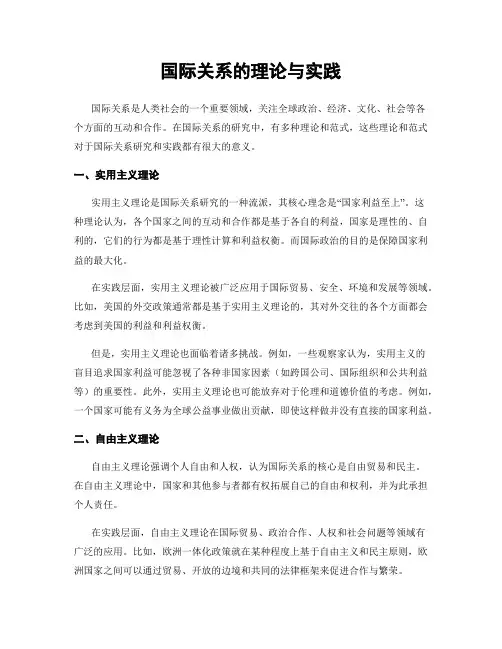 国际关系的理论与实践

国际关系是人类社会的一个重要领域，关注全球政治、经济、文化、社会等各个方面的互动和合作。在国际关系的研究中，有多种理论和范式，这些理论和范式对于国际关系研究和实践都有很大的意义。

一、实用主义理论

实用主义理论是国际关系研究的一种流派，其核心理念是“国家利益至上”。这种理论认为，各个国家之间的互动和合作都是基于各自的利益，国家是理性的、自利的，它们的行为都是基于理性计算和利益权衡。而国际政治的目的是保障国家利益的最大化。

在实践层面，实用主义理论被广泛应用于国际贸易、安全、环境和发展等领域。比如，美国的外交政策通常都是基于实用主义理论的，其对外交往的各个方面都会考虑到美国的利益和利益权衡。

但是，实用主义理论也面临着诸多挑战。例如，一些观察家认为，实用主义的盲目追求国家利益可能忽视了各种非国家因素（如跨国公司、国际组织和公共利益等）的重要性。此外，实用主义理论也可能放弃对于伦理和道德价值的考虑。例如，一个国家可能有义务为全球公益事业做出贡献，即使这样做并没有直接的国家利益。

二、自由主义理论

自由主义理论强调个人自由和人权，认为国际关系的核心是自由贸易和民主。在自由主义理论中，国家和其他参与者都有权拓展自己的自由和权利，并为此承担个人责任。

在实践层面，自由主义理论在国际贸易、政治合作、人权和社会问题等领域有广泛的应用。比如，欧洲一体化政策就在某种程度上基于自由主义和民主原则，欧洲国家之间可以通过贸易、开放的边境和共同的法律框架来促进合作与繁荣。